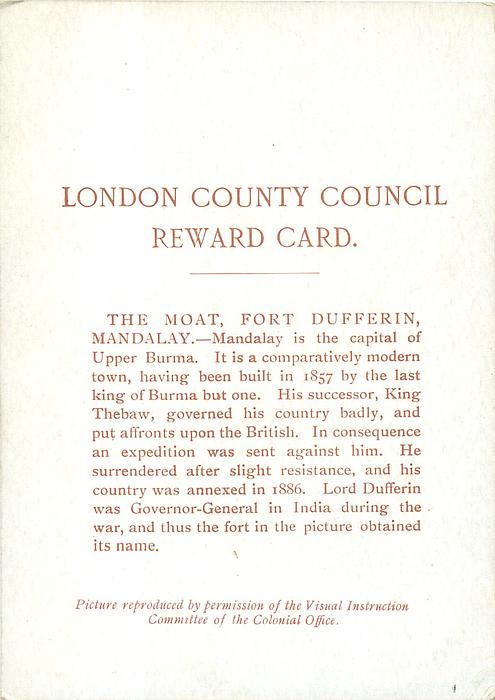 LONDON COUNTY COUNCIL
REWARD CARD.

THE MOAT, FORT DUFFERIN, MANDALAY.—Mandalay is the capital of Upper Burma. It is a comparatively modern town, having been built in 1857 by the last king of Burma but one. His successor, King Thebaw, governed his country badly, and put affronts upon the British. In consequence an expedition was sent against him. He surrendered after slight resistance, and his country was annexed in 1886. Lord Dufferin was Governor-General in India during the war, and thus the fort in the picture obtained its name.

Picture reproduced by permission of the Visual Instruction Committee of the Colonial Office.